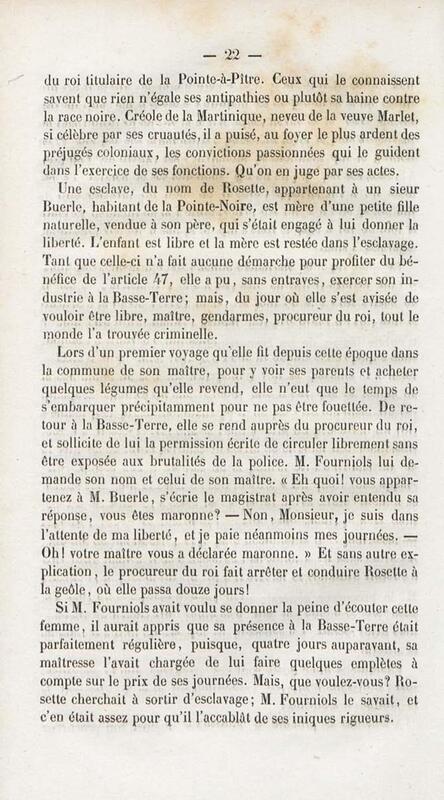 — 22 —

du roi titulaire de la Pointe-à-Pître. Ceux qui le connaissent savent que rien n'égale ses antipathies ou plutôt sa haine contre la race noire. Créole de la Martinique, neveu de la veuve Marlet, si célèbre par ses cruautés, il a puisé, au foyer le plus ardent des préjugés coloniaux, les convictions passionnées qui le guident dans l'exercice de ses fonctions. Qu'on en juge par ses actes.

Une esclave, du nom de Rosette, appartenant à un sieur Buerle, habitant de la Pointe-Noire, est mère d'une petite fille naturelle, vendue à son père, qui s'était engagé à lui donner la liberté. L'enfant est libre et la mère est restée dans l'esclavage. Tant que celle-ci n'a fait aucune démarche pour profiter du bénéfice de l'article 47, elle a pu, sans entraves, exercer son industrie à la Basse-Terre; mais, du jour où elle s'est avisée de vouloir être libre, maître, gendarmes, procureur du roi, tout le monde l'a trouvée criminelle.

Lors d'un premier voyage qu'elle fit depuis cette époque dans la commune de son maître, pour y voir ses parents et acheter quelques légumes qu'elle revend, elle n'eut que le temps de s'embarquer précipitamment pour ne pas être fouettée. De retour à la Basse-Terre, elle se rend auprès du procureur du roi, et sollicite de lui la permission écrite de circuler librement sans être exposée aux brutalités de la police. M. Fourniols lui demande son nom et celui de son maître. « Eh quoi! vous appartenez à M. Buerle, s'écrie le magistrat après avoir entendu sa réponse, vous êtes maronne? — Non, Monsieur, je suis dans l'attente de ma liberté, et je paie néanmoins mes journées. — Oh! votre maître vous a déclarée maronne. » Et sans autre explication, le procureur du roi fait arrêter et conduire Rosette à la geôle, où elle passa douze jours!

Si M. Fourniols avait voulu se donner la peine d'écouter cette femme, il aurait appris que sa présence à la Basse-Terre était parfaitement régulière, puisque, quatre jours auparavant, sa maîtresse l'avait chargée de lui faire quelques emplètes à compte sur le prix de ses journées. Mais, que voulez-vous? Rosette cherchait à sortir d'esclavage; M. Fourniols le savait, et c'en était assez pour qu'il l'accablât de ses iniques rigueurs.